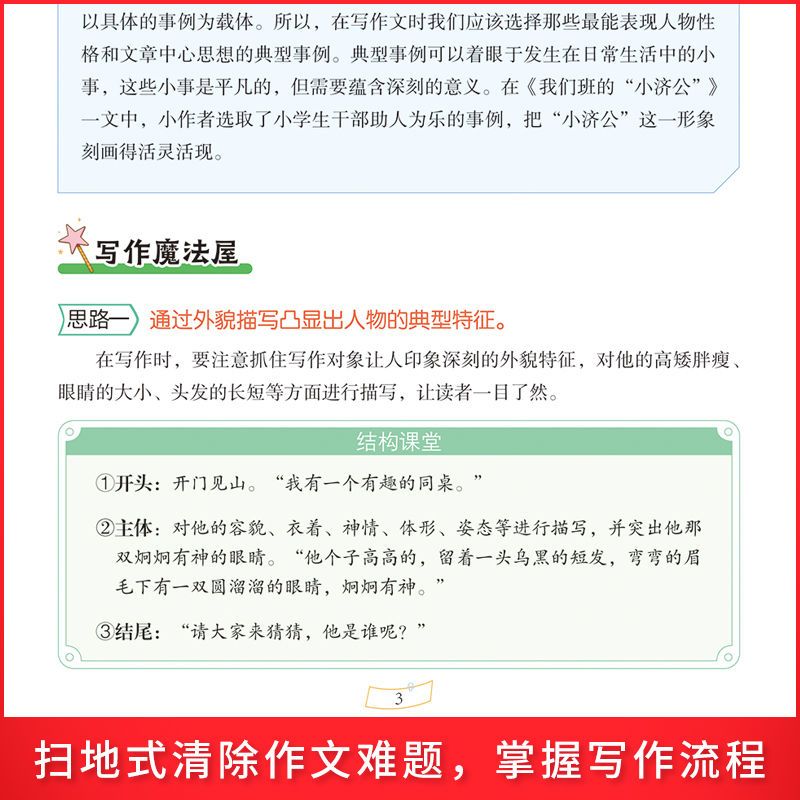 以具体的事例为载体。所以，在写作文时我们应该选择那些最能表现人物性格和文章中心思想的典型事例。典型事例可以着眼于发生在日常生活中的小事，这些小事是平凡的，但需要蕴含深刻的意义。在《我们班的“小济公”》一文中，小作者选取了小学生干部助人为乐的事例，把“小济公”这一形象刻画得活灵活现。

写作魔法屋

思路一 通过外貌描写凸显出人物的典型特征。

在写作时，要注意抓住写作对象让人印象深刻的外貌特征，对他的高矮胖瘦、眼睛的大小、头发的长短等方面进行描写，让读者一目了然。

结构课堂

①开头：开门见山。“我有一个有趣的同桌。”

②主体：对他的容貌、衣着、神情、体形、姿态等进行描写，并突出他那双炯炯有神的眼睛。“他个子高高的，留着一头乌黑的短发，弯弯的眉毛下有一双圆溜溜的眼睛，炯炯有神。”

③结尾：“请大家来猜猜，他是谁呢？”

3

扫地式清除作文难题，掌握写作流程